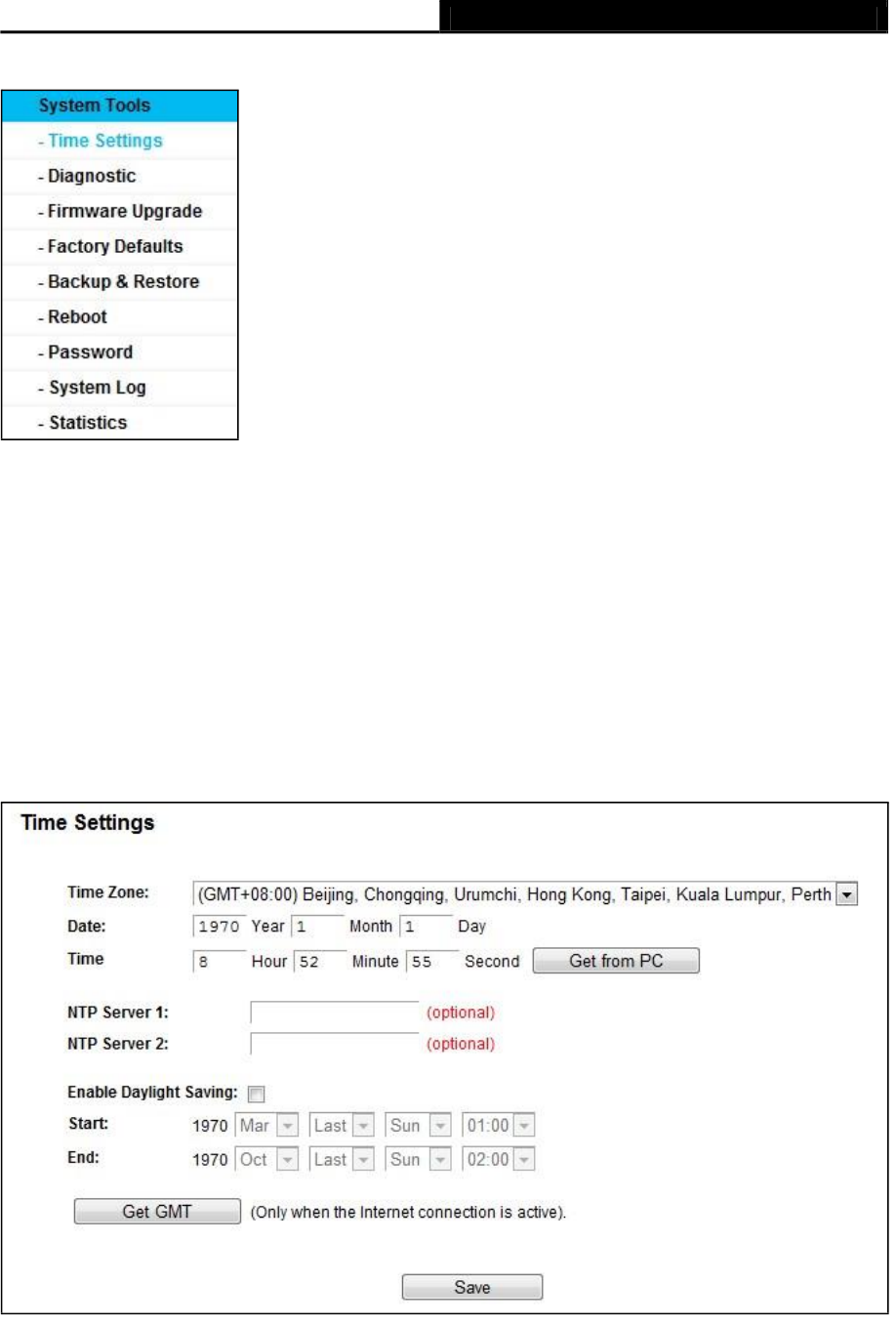 System Tools
- Time Settings
- Diagnostic
- Firmware Upgrade
- Factory Defaults
- Backup & Restore
- Reboot
- Password
- System Log
- Statistics

Time Settings

Time Zone: (GMT+08:00) Beijing, Chongqing, Urumchi, Hong Kong, Taipei, Kuala Lumpur, Perth
Date: 1970 Year 1 Month 1 Day
Time 8 Hour 52 Minute 55 Second Get from PC

NTP Server 1: (optional)
NTP Server 2: (optional)

Enable Daylight Saving:
Start: 1970 Mar Last Sun 01:00
End: 1970 Oct Last Sun 02:00

Get GMT (Only when the Internet connection is active).

Save